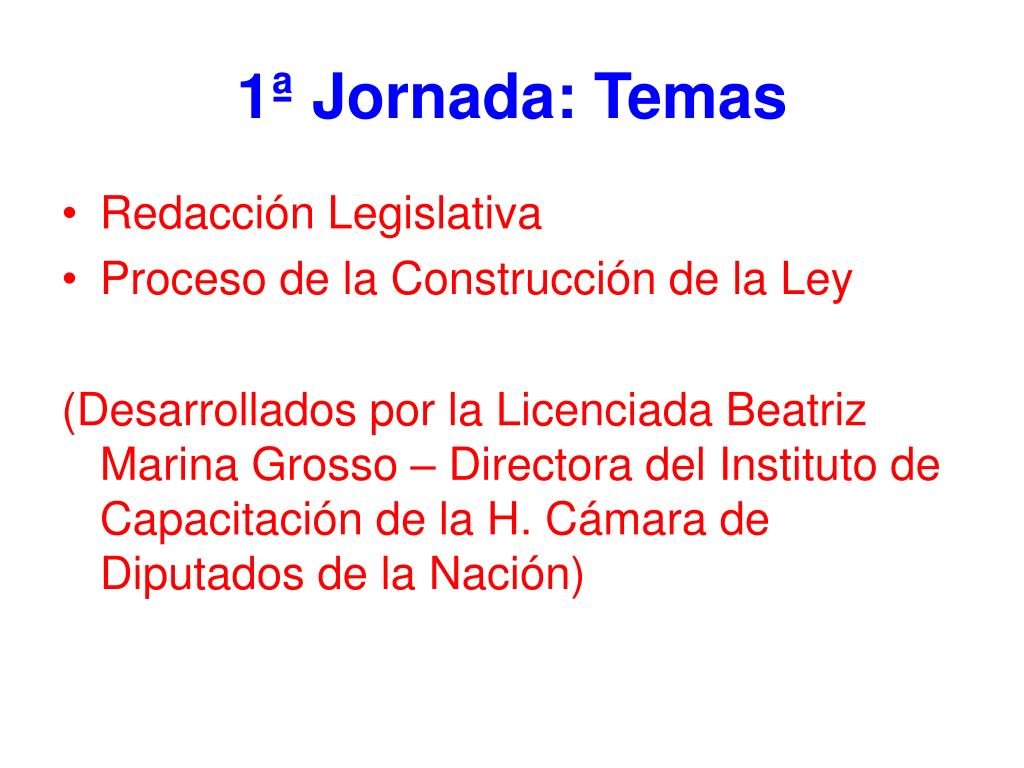 1ª Jornada: Temas

• Redacción Legislativa
• Proceso de la Construcción de la Ley

(Desarrollados por la Licenciada Beatriz Marina Grosso – Directora del Instituto de Capacitación de la H. Cámara de Diputados de la Nación)